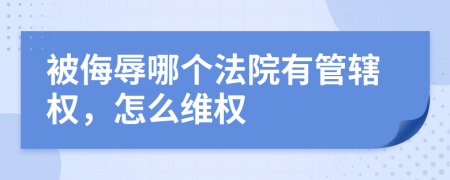 被侮辱哪个法院有管辖权，怎么维权